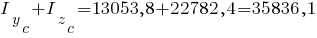 $I_{y_c}+I_{z_c}=13053,8+22782,4=35836,1$